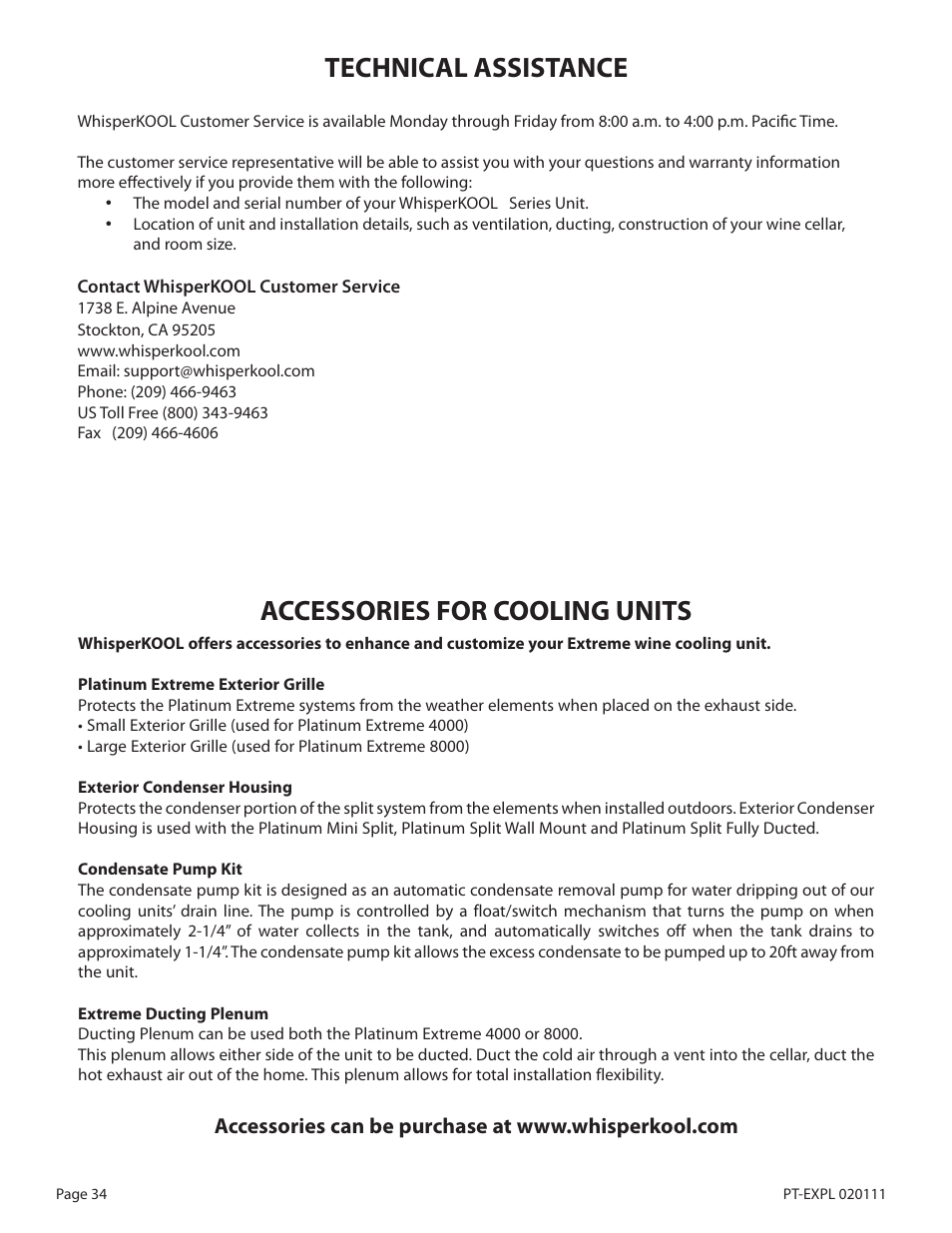 TECHNICAL ASSISTANCE

WhisperKOOL Customer Service is available Monday through Friday from 8:00 a.m. to 4:00 p.m. Pacific Time.

The customer service representative will be able to assist you with your questions and warranty information more effectively if you provide them with the following:
• The model and serial number of your WhisperKOOL Series Unit.
• Location of unit and installation details, such as ventilation, ducting, construction of your wine cellar, and room size.

Contact WhisperKOOL Customer Service
1738 E. Alpine Avenue
Stockton, CA 95205
www.whisperkool.com
Email: support@whisperkool.com
Phone: (209) 466-9463
US Toll Free (800) 343-9463
Fax (209) 466-4606

ACCESSORIES FOR COOLING UNITS

WhisperKOOL offers accessories to enhance and customize your Extreme wine cooling unit.

Platinum Extreme Exterior Grille
Protects the Platinum Extreme systems from the weather elements when placed on the exhaust side.
• Small Exterior Grille (used for Platinum Extreme 4000)
• Large Exterior Grille (used for Platinum Extreme 8000)

Exterior Condenser Housing
Protects the condenser portion of the split system from the elements when installed outdoors. Exterior Condenser Housing is used with the Platinum Mini Split, Platinum Split Wall Mount and Platinum Split Fully Ducted.

Condensate Pump Kit
The condensate pump kit is designed as an automatic condensate removal pump for water dripping out of our cooling units' drain line. The pump is controlled by a float/switch mechanism that turns the pump on when approximately 2-1/4" of water collects in the tank, and automatically switches off when the tank drains to approximately 1-1/4". The condensate pump kit allows the excess condensate to be pumped up to 20ft away from the unit.

Extreme Ducting Plenum
Ducting Plenum can be used both the Platinum Extreme 4000 or 8000.
This plenum allows either side of the unit to be ducted. Duct the cold air through a vent into the cellar, duct the hot exhaust air out of the home. This plenum allows for total installation flexibility.

Accessories can be purchase at www.whisperkool.com

Page 34

PT-EXPL 020111